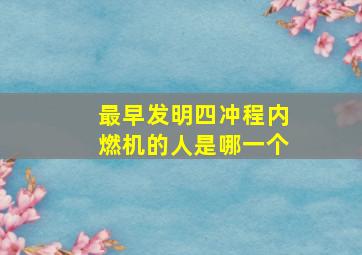 最早发明四冲程内燃机的人是哪一个